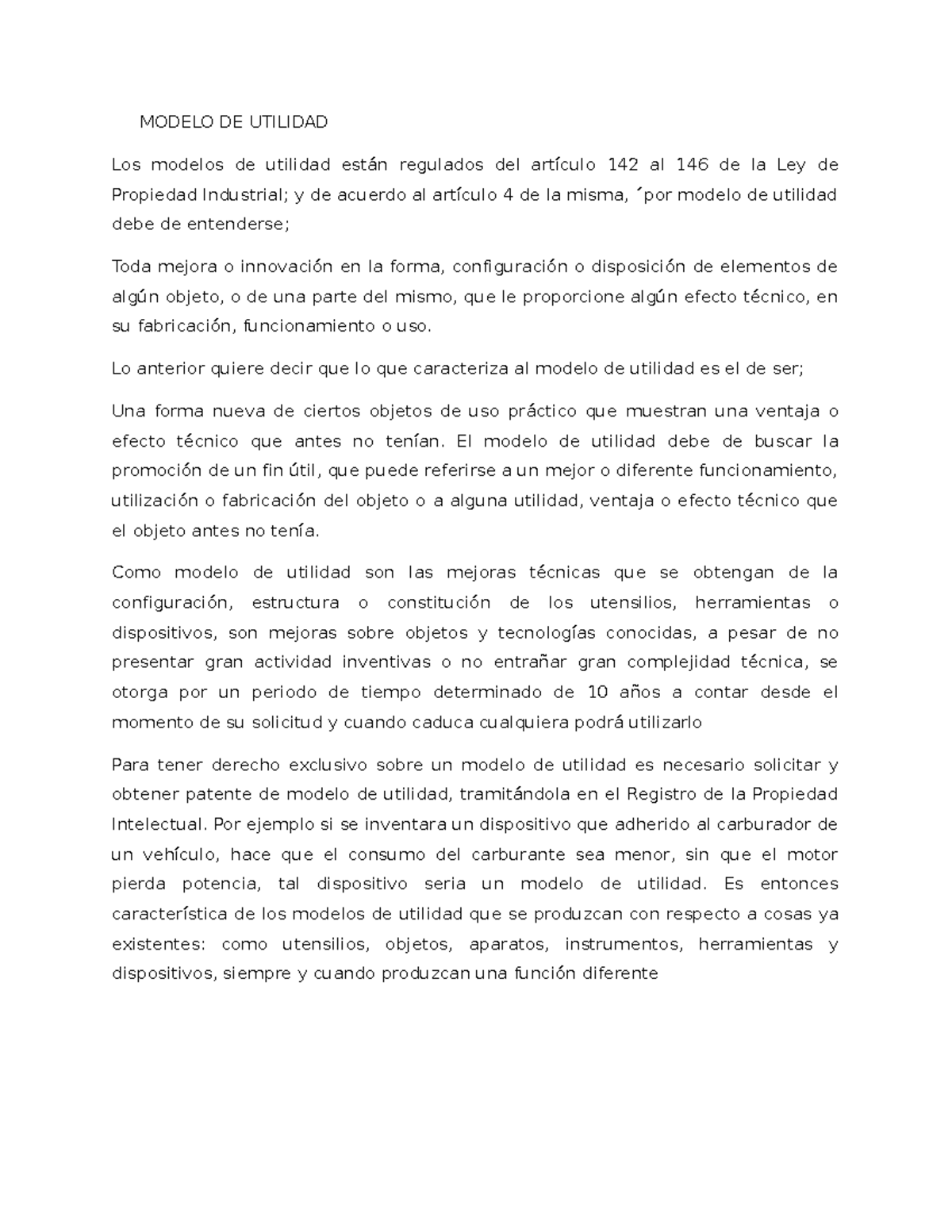 MODELO DE UTILIDAD

Los modelos de utilidad están regulados del artículo 142 al 146 de la Ley de Propiedad Industrial; y de acuerdo al artículo 4 de la misma, ´por modelo de utilidad debe de entenderse;

Toda mejora o innovación en la forma, configuración o disposición de elementos de algún objeto, o de una parte del mismo, que le proporcione algún efecto técnico, en su fabricación, funcionamiento o uso.

Lo anterior quiere decir que lo que caracteriza al modelo de utilidad es el de ser;

Una forma nueva de ciertos objetos de uso práctico que muestran una ventaja o efecto técnico que antes no tenían. El modelo de utilidad debe de buscar la promoción de un fin útil, que puede referirse a un mejor o diferente funcionamiento, utilización o fabricación del objeto o a alguna utilidad, ventaja o efecto técnico que el objeto antes no tenía.

Como modelo de utilidad son las mejoras técnicas que se obtengan de la configuración, estructura o constitución de los utensilios, herramientas o dispositivos, son mejoras sobre objetos y tecnologías conocidas, a pesar de no presentar gran actividad inventivas o no entrañar gran complejidad técnica, se otorga por un periodo de tiempo determinado de 10 años a contar desde el momento de su solicitud y cuando caduca cualquiera podrá utilizarlo

Para tener derecho exclusivo sobre un modelo de utilidad es necesario solicitar y obtener patente de modelo de utilidad, tramitándola en el Registro de la Propiedad Intelectual. Por ejemplo si se inventara un dispositivo que adherido al carburador de un vehículo, hace que el consumo del carburante sea menor, sin que el motor pierda potencia, tal dispositivo seria un modelo de utilidad. Es entonces característica de los modelos de utilidad que se produzcan con respecto a cosas ya existentes: como utensilios, objetos, aparatos, instrumentos, herramientas y dispositivos, siempre y cuando produzcan una función diferente